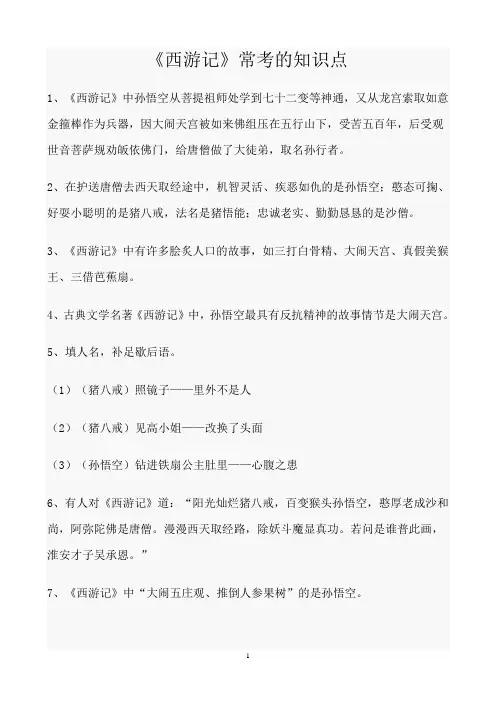 《西游记》常考的知识点

1、《西游记》中孙悟空从菩提祖师处学到七十二变等神通，又从龙宫索取如意金箍棒作为兵器，因大闹天宫被如来佛组压在五行山下，受苦五百年，后受观世音菩萨规劝皈依佛门，给唐僧做了大徒弟，取名孙行者。

2、在护送唐僧去西天取经途中，机智灵活、疾恶如仇的是孙悟空；憨态可掬、好耍小聪明的是猪八戒，法名是猪悟能；忠诚老实、勤勤恳恳的是沙僧。

3、《西游记》中有许多脍炙人口的故事，如三打白骨精、大闹天宫、真假美猴王、三借芭蕉扇。

4、古典文学名著《西游记》中，孙悟空最具有反抗精神的故事情节是大闹天宫。

5、填人名，补足歇后语。

（1）（猪八戒）照镜子——里外不是人

（2）（猪八戒）见高小姐——改换了头面

（3）（孙悟空）钻进铁扇公主肚里——心腹之患

6、有人对《西游记》道：“阳光灿烂猪八戒，百变猴头孙悟空，憨厚老成沙和尚，阿弥陀佛是唐僧。漫漫西天取经路，除妖斗魔显真功。若问是谁著此画，淮安才子吴承恩。”

7、《西游记》中“大闹五庄观、推倒人参果树”的是孙悟空。

1